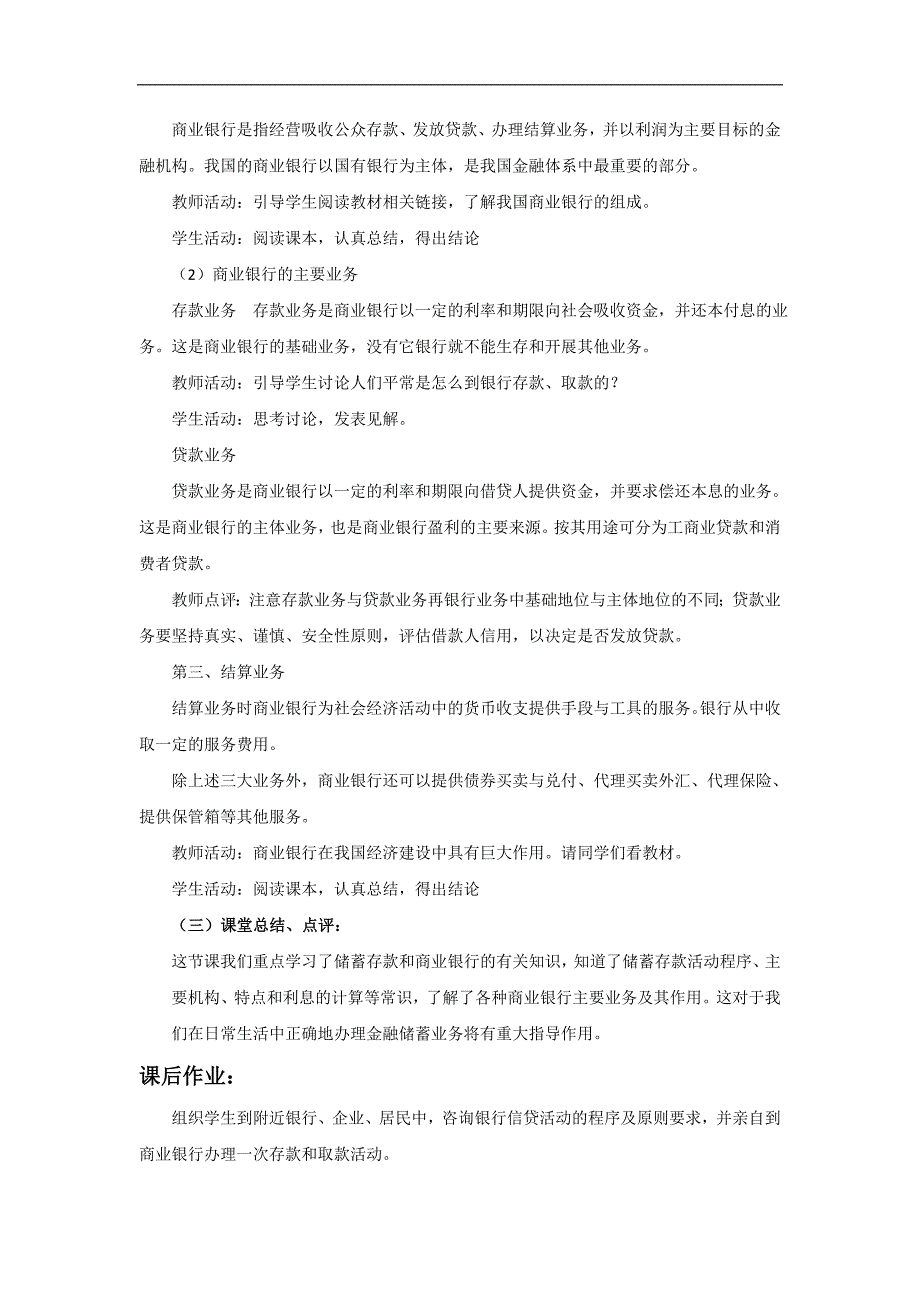 商业银行是指经营吸收公众存款、发放贷款、办理结算业务，并以利润为主要目标的金融机构。我国的商业银行以国有银行为主体，是我国金融体系中最重要的部分。

教师活动：引导学生阅读教材相关链接，了解我国商业银行的组成。

学生活动：阅读课本，认真总结，得出结论

（2）商业银行的主要业务

存款业务　存款业务是商业银行以一定的利率和期限向社会吸收资金，并还本付息的业务。这是商业银行的基础业务，没有它银行就不能生存和开展其他业务。

教师活动：引导学生讨论人们平常是怎么到银行存款、取款的？

学生活动：思考讨论，发表见解。

贷款业务

贷款业务是商业银行以一定的利率和期限向借贷人提供资金，并要求偿还本息的业务。这是商业银行的主体业务，也是商业银行盈利的主要来源。按其用途可分为工商业贷款和消费者贷款。

教师点评：注意存款业务与贷款业务再银行业务中基础地位与主体地位的不同；贷款业务要坚持真实、谨慎、安全性原则，评估借款人信用，以决定是否发放贷款。

第三、结算业务

结算业务时商业银行为社会经济活动中的货币收支提供手段与工具的服务。银行从中收取一定的服务费用。

除上述三大业务外，商业银行还可以提供债券买卖与兑付、代理买卖外汇、代理保险、提供保管箱等其他服务。

教师活动：商业银行在我国经济建设中具有巨大作用。请同学们看教材。

学生活动：阅读课本，认真总结，得出结论

（三）课堂总结、点评：

这节课我们重点学习了储蓄存款和商业银行的有关知识，知道了储蓄存款活动程序、主要机构、特点和利息的计算等常识，了解了各种商业银行主要业务及其作用。这对于我们在日常生活中正确地办理金融储蓄业务将有重大指导作用。

课后作业：

组织学生到附近银行、企业、居民中，咨询银行信贷活动的程序及原则要求，并亲自到商业银行办理一次存款和取款活动。